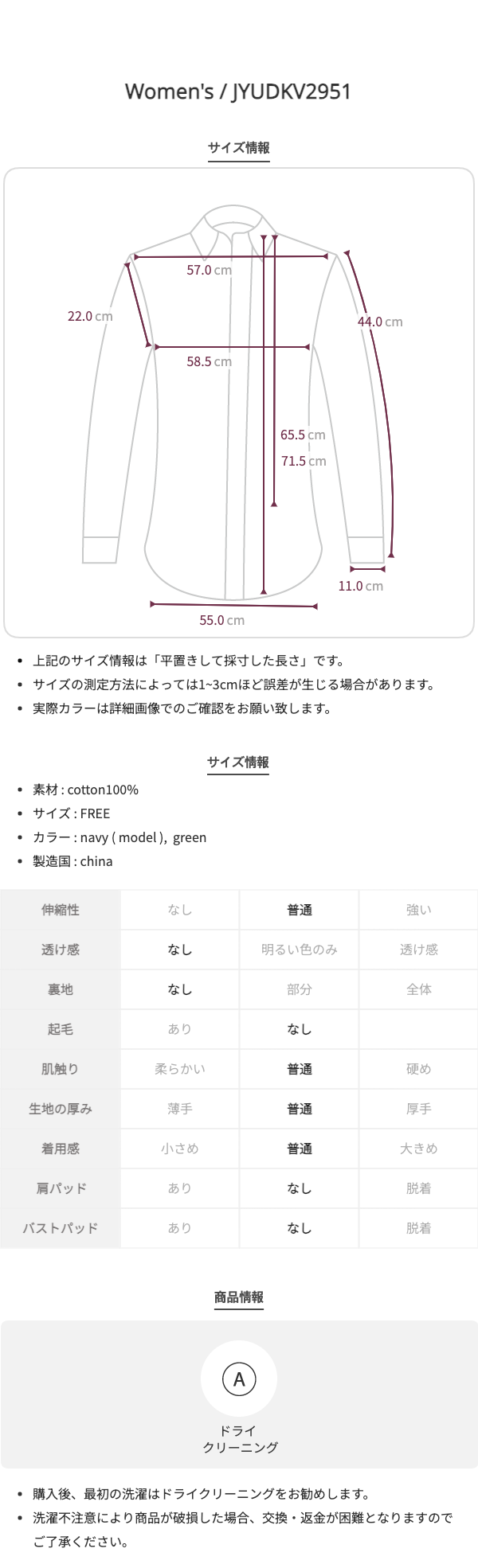 Women's / JYUDKV2951

サイズ情報

57.0 cm
22.0 cm
44.0 cm
58.5 cm
65.5 cm
71.5 cm
11.0 cm
55.0 cm

• 上記のサイズ情報は「平置きして採寸した長さ」です。
• サイズの測定方法によっては1~3cmほど誤差が生じる場合があります。
• 実際カラーは詳細画像でのご確認をお願い致します。

サイズ情報

• 素材 : cotton100%
• サイズ : FREE
• カラー : navy ( model ), green
• 製造国 : china

| 伸縮性 | なし | 普通 | 強い |
|---|---|---|---|
| 透け感 | なし | 明るい色のみ | 透け感 |
| 裏地 | なし | 部分 | 全体 |
| 起毛 | あり | なし | |
| 肌触り | 柔らかい | 普通 | 硬め |
| 生地の厚み | 薄手 | 普通 | 厚手 |
| 着用感 | 小さめ | 普通 | 大きめ |
| 肩パッド | あり | なし | 脱着 |
| バストパッド | あり | なし | 脱着 |

商品情報

A
ドライ
クリーニング

• 購入後、最初の洗濯はドライクリーニングをお勧めします。
• 洗濯不注意により商品が破損した場合、交換・返金が困難となりますのでご了承ください。